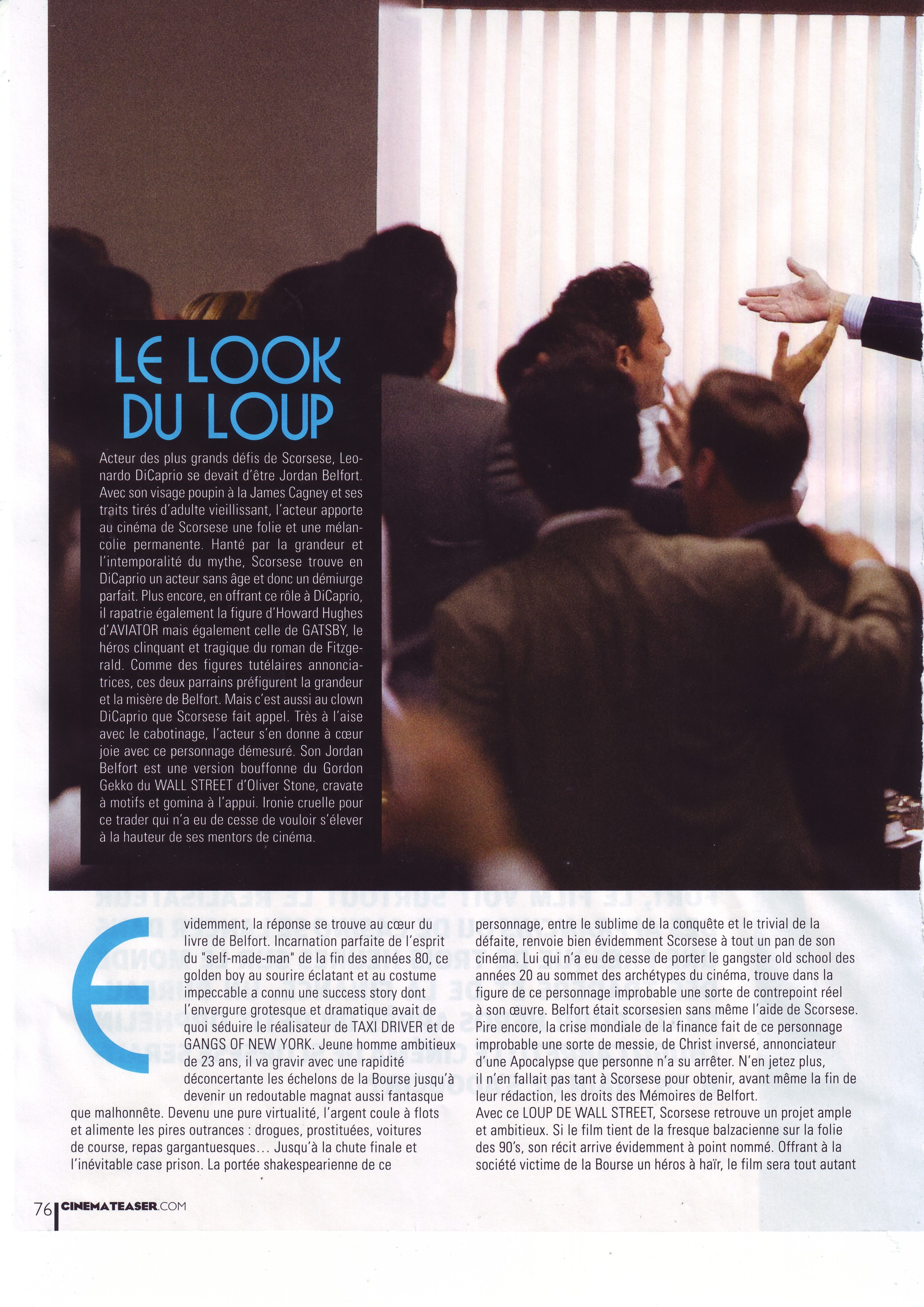 LE LOOK DU LOUP

Acteur des plus grands défis de Scorsese, Leonardo DiCaprio se devait d'être Jordan Belfort. Avec son visage poupin à la James Cagney et ses traits tirés d'adulte vieillissant, l'acteur apporte au cinéma de Scorsese une folie et une mélancolie permanente. Hanté par la grandeur et l'intemporalité du mythe, Scorsese trouve en DiCaprio un acteur sans âge et donc un démiurge parfait. Plus encore, en offrant ce rôle à DiCaprio, il rapatrie également la figure d'Howard Hughes d'AVIATOR mais également celle de GATSBY, le héros clinquant et tragique du roman de Fitzgerald. Comme des figures tutélaires annonciatrices, ces deux parrains préfigurent la grandeur et la misère de Belfort. Mais c'est aussi au clown DiCaprio que Scorsese fait appel. Très à l'aise avec le cabotinage, l'acteur s'en donne à cœur joie avec ce personnage démesuré. Son Jordan Belfort est une version bouffonne du Gordon Gekko du WALL STREET d'Oliver Stone, cravate à motifs et gomina à l'appui. Ironie cruelle pour ce trader qui n'a eu de cesse de vouloir s'élever à la hauteur de ses mentors de cinéma.

Evidemment, la réponse se trouve au cœur du livre de Belfort. Incarnation parfaite de l'esprit du "self-made-man" de la fin des années 80, ce golden boy au sourire éclatant et au costume impeccable a connu une success story dont l'envergure grotesque et dramatique avait de quoi séduire le réalisateur de TAXI DRIVER et de GANGS OF NEW YORK. Jeune homme ambitieux de 23 ans, il va gravir avec une rapidité déconcertante les échelons de la Bourse jusqu'à devenir un redoutable magnat aussi fantasque que malhonnête. Devenu une pure virtualité, l'argent coule à flots et alimente les pires outrances : drogues, prostituées, voitures de course, repas gargantuesques... Jusqu'à la chute finale et l'inévitable case prison. La portée shakespearienne de ce personnage, entre le sublime de la conquête et le trivial de la défaite, renvoie bien évidemment Scorsese à tout un pan de son cinéma. Lui qui n'a eu de cesse de porter le gangster old school des années 20 au sommet des archétypes du cinéma, trouve dans la figure de ce personnage improbable une sorte de contrepoint réel à son œuvre. Belfort était scorsesien sans même l'aide de Scorsese. Pire encore, la crise mondiale de la finance fait de ce personnage improbable une sorte de messie, de Christ inversé, annonciateur d'une Apocalypse que personne n'a su arrêter. N'en jetez plus, il n'en fallait pas tant à Scorsese pour obtenir, avant même la fin de leur rédaction, les droits des Mémoires de Belfort.
Avec ce LOUP DE WALL STREET, Scorsese retrouve un projet ample et ambitieux. Si le film tient de la fresque balzacienne sur la folie des 90's, son récit arrive évidemment à point nommé. Offrant à la société victime de la Bourse un héros à haïr, le film sera tout autant

76 CINEMATEASER.COM